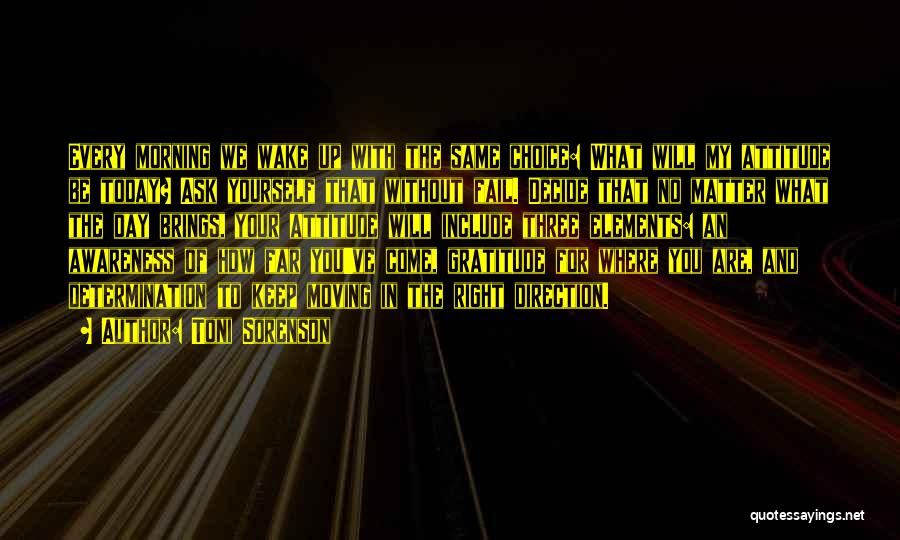 Every morning we wake up with the same choice: What will my attitude be today? Ask yourself that without fail. Decide that no matter what the day brings, your attitude will include three elements: an awareness of how far you've come, gratitude for where you are, and determination to keep moving in the right direction.

- Author: Toni Sorenson

quotessayings.net